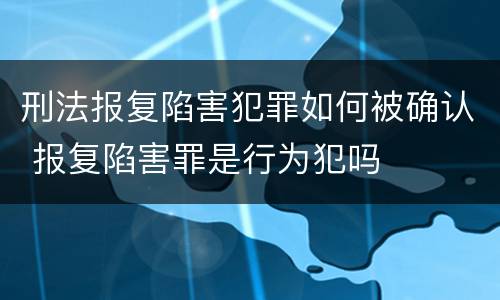 刑法报复陷害犯罪如何被确认 报复陷害罪是行为犯吗